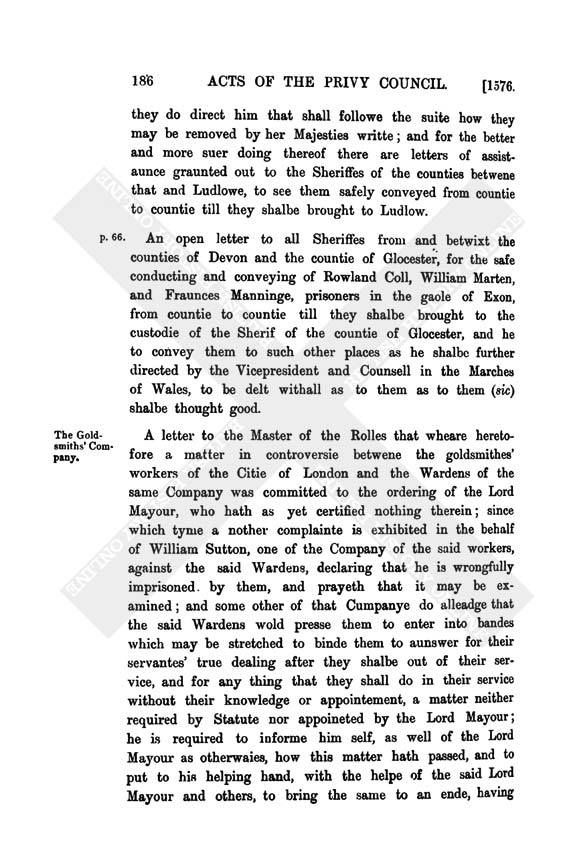 186 ACTS OF THE PRIVY COUNCIL. [1576.

they do direct him that shall followe the suite how they may be removed by her Majesties writte; and for the better and more suer doing thereof there are letters of assistaunce graunted out to the Sheriffes of the counties betwene that and Ludlowe, to see them safely conveyed from countie to countie till they shalbe brought to Ludlow.

p. 66.

An open letter to all Sheriffes from and betwixt the counties of Devon and the countie of Glocester, for the safe conducting and conveying of Rowland Coll, William Marten, and Fraunces Manninge, prisoners in the gaole of Exon, from countie to countie till they shalbe brought to the custodie of the Sherif of the countie of Glocester, and he to convey them to such other places as he shalbe further directed by the Vicepresident and Counsell in the Marches of Wales, to be delt withall as to them as to them (sic) shalbe thought good.

The Goldsmiths' Company.

A letter to the Master of the Rolles that wheare heretofore a matter in controversie betwene the goldsmithes' workers of the Citie of London and the Wardens of the same Company was committed to the ordering of the Lord Mayour, who hath as yet certified nothing therein; since which tyme a nother complainte is exhibited in the behalf of William Sutton, one of the Company of the said workers, against the said Wardens, declaring that he is wrongfully imprisoned by them, and prayeth that it may be examined; and some other of that Cumpanye do alleadge that the said Wardens wold presse them to enter into bandes which may be stretched to binde them to aunswer for their servantes' true dealing after they shalbe out of their service, and for any thing that they shall do in their service without their knowledge or appointement, a matter neither required by Statute nor appoineted by the Lord Mayour; he is required to informe him self, as well of the Lord Mayour as otherwaies, how this matter hath passed, and to put to his helping hand, with the helpe of the said Lord Mayour and others, to bring the same to an ende, having